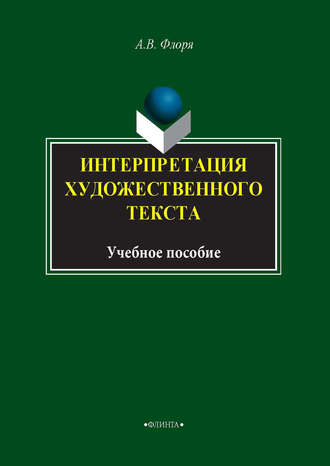 А.В. Флоря

ИНТЕРПРЕТАЦИЯ ХУДОЖЕСТВЕННОГО ТЕКСТА

Учебное пособие

•ФЛИНТА•